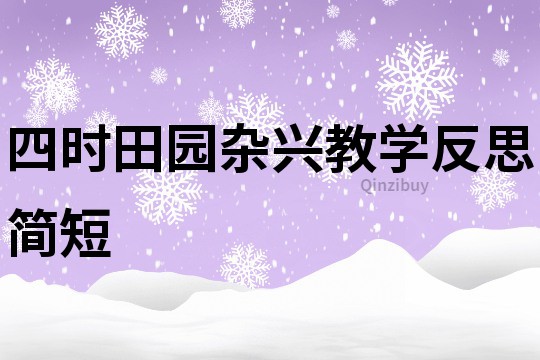 四时田园杂兴教学反思简短

Qinzibuy